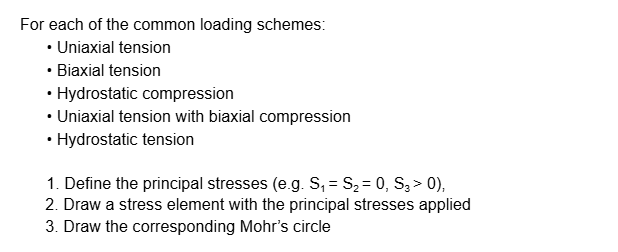 For each of the common loading schemes:

• Uniaxial tension
• Biaxial tension
• Hydrostatic compression
• Uniaxial tension with biaxial compression
• Hydrostatic tension

1. Define the principal stresses (e.g. $S_1 = S_2 = 0$, $S_3 > 0$),
2. Draw a stress element with the principal stresses applied
3. Draw the corresponding Mohr's circle